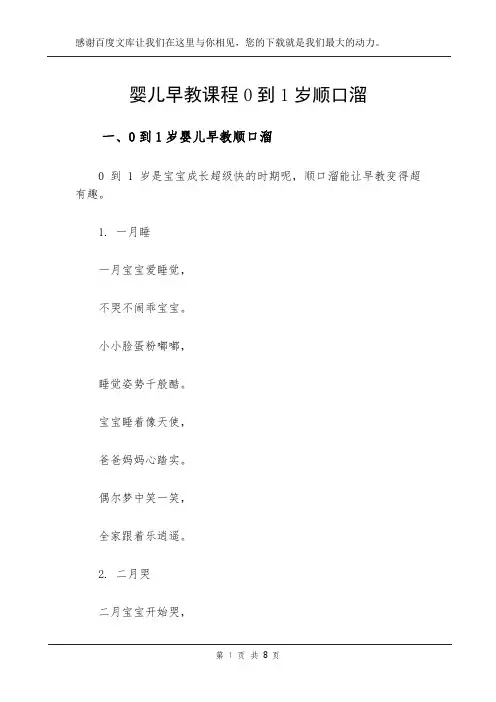 感谢百度文库让我们在这里与你相见，您的下载就是我们最大的动力。

婴儿早教课程 0 到 1 岁顺口溜

一、0 到 1 岁婴儿早教顺口溜

0 到 1 岁是宝宝成长超级快的时期呢，顺口溜能让早教变得超有趣。

1. 一月睡

一月宝宝爱睡觉，

不哭不闹乖宝宝。

小小脸蛋粉嘟嘟，

睡觉姿势千般酷。

宝宝睡着像天使，

爸爸妈妈心踏实。

偶尔梦中笑一笑，

全家跟着乐逍遥。

2. 二月哭

二月宝宝开始哭，

第 1 页 共 8 页